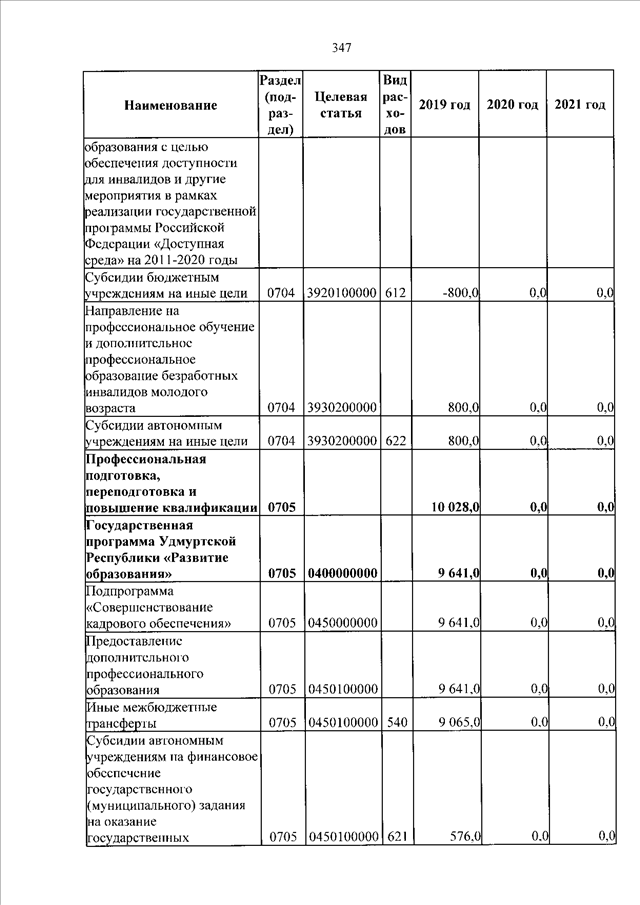 347

| Наименование | Раздел (подраздел) | Целевая статья | Вид расходов | 2019 год | 2020 год | 2021 год |
|---|---|---|---|---|---|---|
| образования с целью обеспечения доступности для инвалидов и другие мероприятия в рамках реализации государственной программы Российской Федерации «Доступная среда» на 2011-2020 годы | | | | | | |
| Субсидии бюджетным учреждениям на иные цели | 0704 | 3920100000 | 612 | -800,0 | 0,0 | 0,0 |
| Направление на профессиональное обучение и дополнительное профессиональное образование безработных инвалидов молодого возраста | 0704 | 3930200000 | | 800,0 | 0,0 | 0,0 |
| Субсидии автономным учреждениям на иные цели | 0704 | 3930200000 | 622 | 800,0 | 0,0 | 0,0 |
| **Профессиональная подготовка, переподготовка и повышение квалификации** | **0705** | | | **10 028,0** | **0,0** | **0,0** |
| **Государственная программа Удмуртской Республики «Развитие образования»** | **0705** | **0400000000** | | **9 641,0** | **0,0** | **0,0** |
| Подпрограмма «Совершенствование кадрового обеспечения» | 0705 | 0450000000 | | 9 641,0 | 0,0 | 0,0 |
| Предоставление дополнительного профессионального образования | 0705 | 0450100000 | | 9 641,0 | 0,0 | 0,0 |
| Иные межбюджетные трансферты | 0705 | 0450100000 | 540 | 9 065,0 | 0,0 | 0,0 |
| Субсидии автономным учреждениям на финансовое обеспечение государственного (муниципального) задания на оказание государственных | 0705 | 0450100000 | 621 | 576,0 | 0,0 | 0,0 |